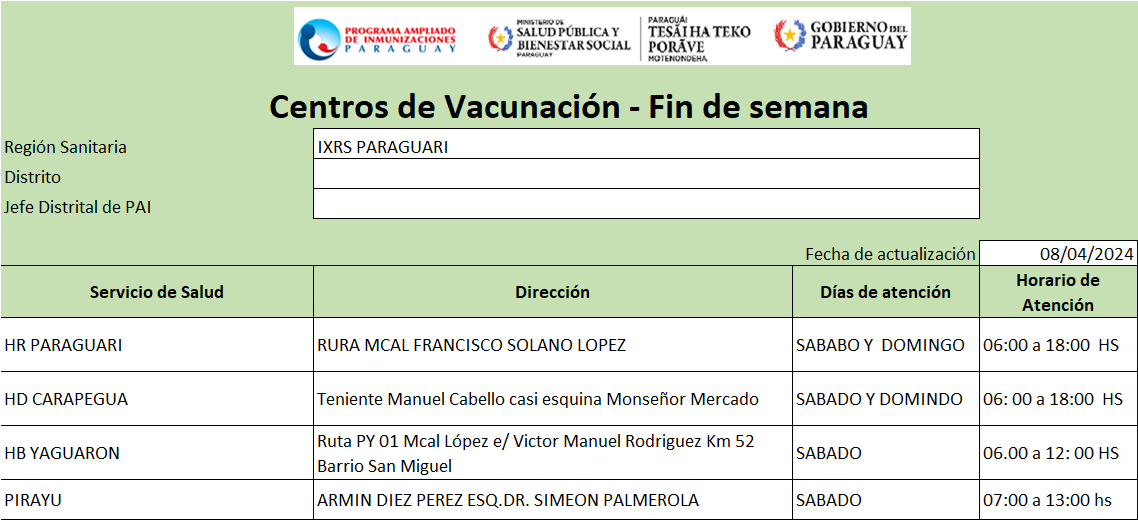 PROGRAMA AMPLIADO DE INMUNIZACIONES PARAGUAY

MINISTERIO DE SALUD PÚBLICA Y BIENESTAR SOCIAL PARAGUAY

PARAGUÁI TESÃI HA TEKO PORÃVE MOTENONDEHA

GOBIERNO DEL PARAGUAY

Centros de Vacunación - Fin de semana

| Región Sanitaria | IXRS PARAGUARI |
|---|---|
| Distrito | |
| Jefe Distrital de PAI | |

Fecha de actualización 08/04/2024

| Servicio de Salud | Dirección | Días de atención | Horario de Atención |
|---|---|---|---|
| HR PARAGUARI | RURA MCAL FRANCISCO SOLANO LOPEZ | SABABO Y DOMINGO | 06:00 a 18:00 HS |
| HD CARAPEGUA | Teniente Manuel Cabello casi esquina Monseñor Mercado | SABADO Y DOMINDO | 06: 00 a 18:00 HS |
| HB YAGUARON | Ruta PY 01 Mcal López e/ Victor Manuel Rodriguez Km 52 Barrio San Miguel | SABADO | 06.00 a 12: 00 HS |
| PIRAYU | ARMIN DIEZ PEREZ ESQ.DR. SIMEON PALMEROLA | SABADO | 07:00 a 13:00 hs |